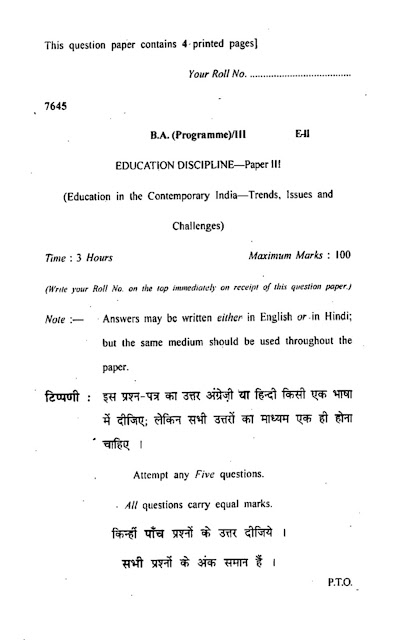 This question paper contains 4 printed pages]

Your Roll No. ....................................

7645

B.A. (Programme)/III E-II

EDUCATION DISCIPLINE—Paper III

(Education in the Contemporary India—Trends, Issues and Challenges)

Time : 3 Hours Maximum Marks : 100

(Write your Roll No. on the top immediately on receipt of this question paper.)

Note :— Answers may be written either in English or in Hindi; but the same medium should be used throughout the paper.

टिप्पणी : इस प्रश्न-पत्र का उत्तर अंग्रेज़ी या हिन्दी किसी एक भाषा में दीजिए; लेकिन सभी उत्तरों का माध्यम एक ही होना चाहिए ।

Attempt any Five questions.

All questions carry equal marks.

किन्हीं पाँच प्रश्नों के उत्तर दीजिये ।

सभी प्रश्नों के अंक समान हैं ।

P.T.O.